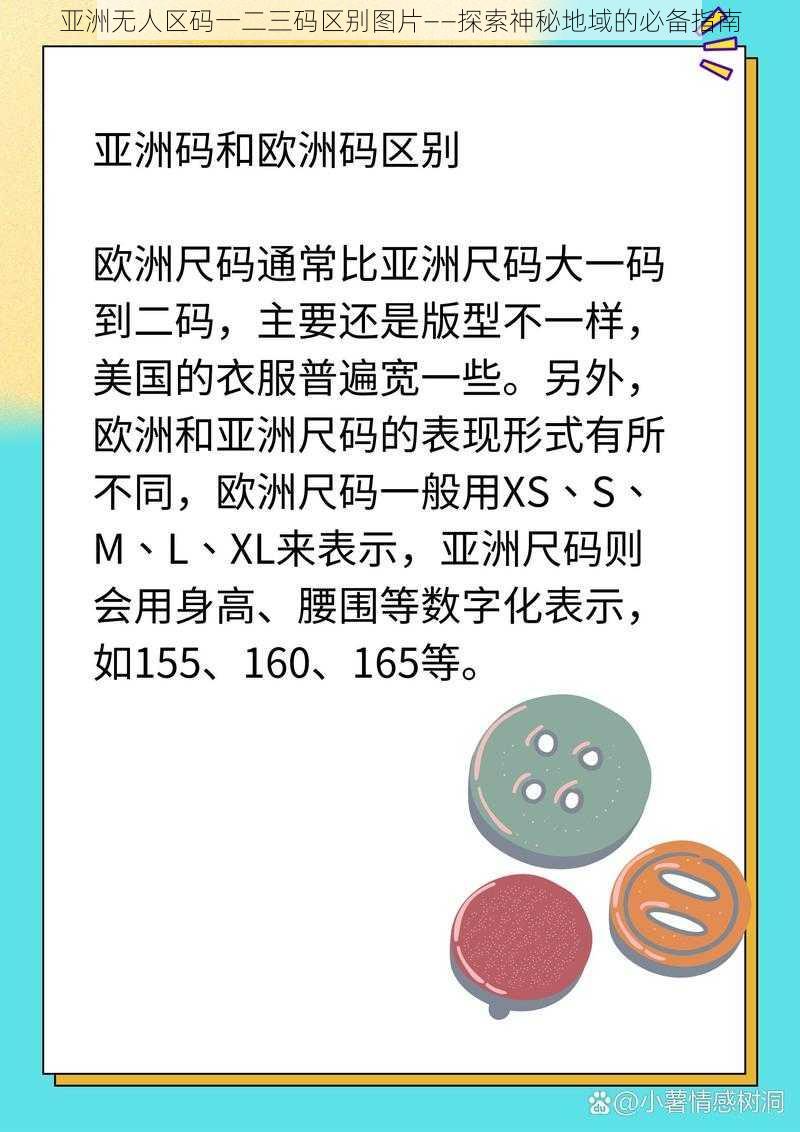 亚洲无人区码一二三码区别图片——探索神秘地域的必备指南

亚洲码和欧洲码区别

欧洲尺码通常比亚洲尺码大一码到二码，主要还是版型不一样，美国的衣服普遍宽一些。另外，欧洲和亚洲尺码的表现形式有所不同，欧洲尺码一般用XS、S、M、L、XL来表示，亚洲尺码则会用身高、腰围等数字化表示，如155、160、165等。

@小薯情感树洞